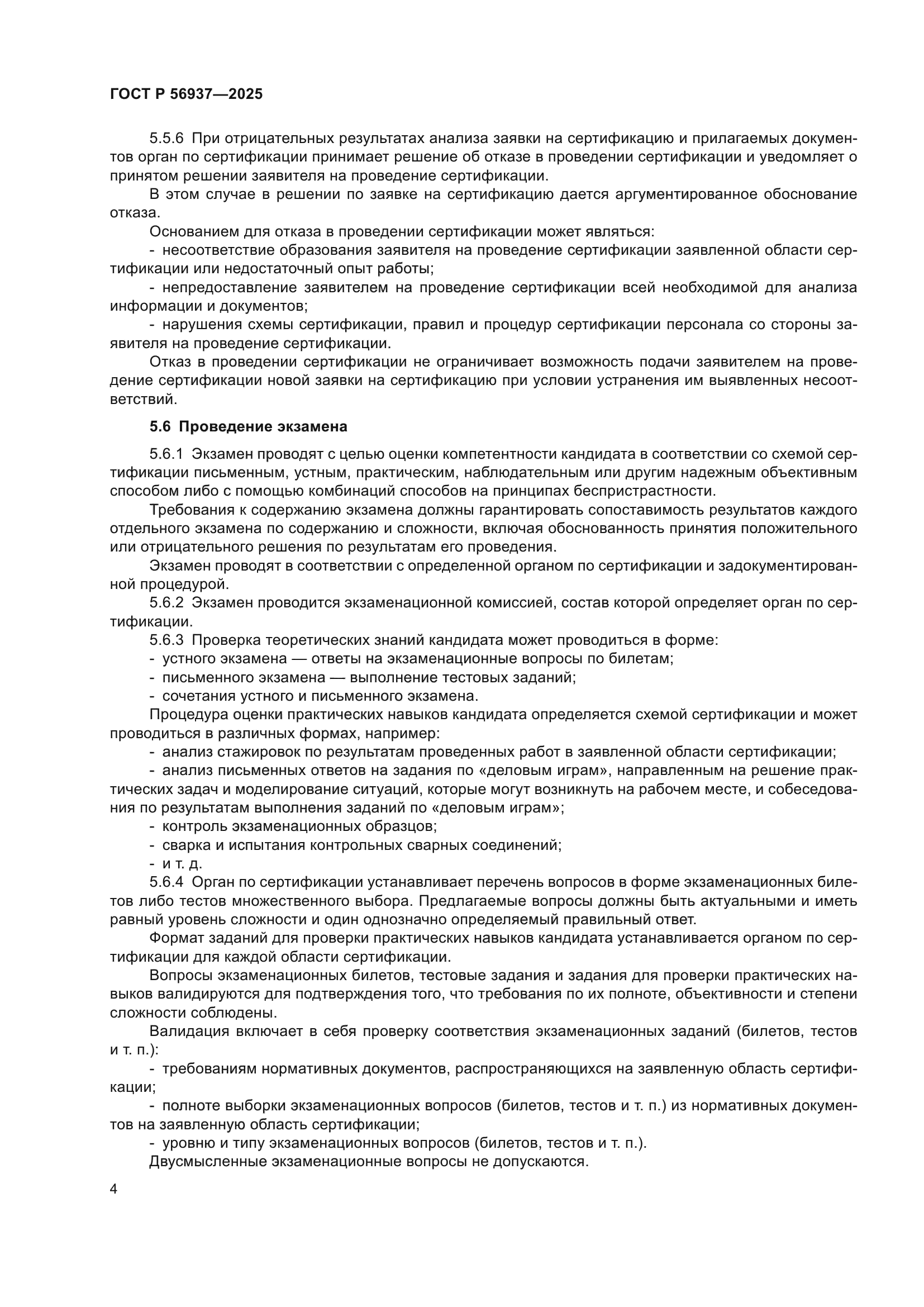 ГОСТ Р 56937—2025

5.5.6 При отрицательных результатах анализа заявки на сертификацию и прилагаемых документов орган по сертификации принимает решение об отказе в проведении сертификации и уведомляет о принятом решении заявителя на проведение сертификации.

В этом случае в решении по заявке на сертификацию дается аргументированное обоснование отказа.

Основанием для отказа в проведении сертификации может являться:

- несоответствие образования заявителя на проведение сертификации заявленной области сертификации или недостаточный опыт работы;

- непредоставление заявителем на проведение сертификации всей необходимой для анализа информации и документов;

- нарушения схемы сертификации, правил и процедур сертификации персонала со стороны заявителя на проведение сертификации.

Отказ в проведении сертификации не ограничивает возможность подачи заявителем на проведение сертификации новой заявки на сертификацию при условии устранения им выявленных несоответствий.

5.6 Проведение экзамена

5.6.1 Экзамен проводят с целью оценки компетентности кандидата в соответствии со схемой сертификации письменным, устным, практическим, наблюдательным или другим надежным объективным способом либо с помощью комбинаций способов на принципах беспристрастности.

Требования к содержанию экзамена должны гарантировать сопоставимость результатов каждого отдельного экзамена по содержанию и сложности, включая обоснованность принятия положительного или отрицательного решения по результатам его проведения.

Экзамен проводят в соответствии с определенной органом по сертификации и задокументированной процедурой.

5.6.2 Экзамен проводится экзаменационной комиссией, состав которой определяет орган по сертификации.

5.6.3 Проверка теоретических знаний кандидата может проводиться в форме:

- устного экзамена — ответы на экзаменационные вопросы по билетам;

- письменного экзамена — выполнение тестовых заданий;

- сочетания устного и письменного экзамена.

Процедура оценки практических навыков кандидата определяется схемой сертификации и может проводиться в различных формах, например:

- анализ стажировок по результатам проведенных работ в заявленной области сертификации;

- анализ письменных ответов на задания по «деловым играм», направленным на решение практических задач и моделирование ситуаций, которые могут возникнуть на рабочем месте, и собеседования по результатам выполнения заданий по «деловым играм»;

- контроль экзаменационных образцов;

- сварка и испытания контрольных сварных соединений;

- и т. д.

5.6.4 Орган по сертификации устанавливает перечень вопросов в форме экзаменационных билетов либо тестов множественного выбора. Предлагаемые вопросы должны быть актуальными и иметь равный уровень сложности и один однозначно определяемый правильный ответ.

Формат заданий для проверки практических навыков кандидата устанавливается органом по сертификации для каждой области сертификации.

Вопросы экзаменационных билетов, тестовые задания и задания для проверки практических навыков валидируются для подтверждения того, что требования по их полноте, объективности и степени сложности соблюдены.

Валидация включает в себя проверку соответствия экзаменационных заданий (билетов, тестов и т. п.):

- требованиям нормативных документов, распространяющихся на заявленную область сертификации;

- полноте выборки экзаменационных вопросов (билетов, тестов и т. п.) из нормативных документов на заявленную область сертификации;

- уровню и типу экзаменационных вопросов (билетов, тестов и т. п.).

Двусмысленные экзаменационные вопросы не допускаются.

4